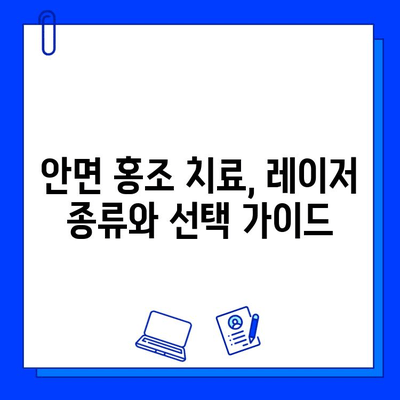 안면 홍조 치료, 레이저 종류와 선택 가이드